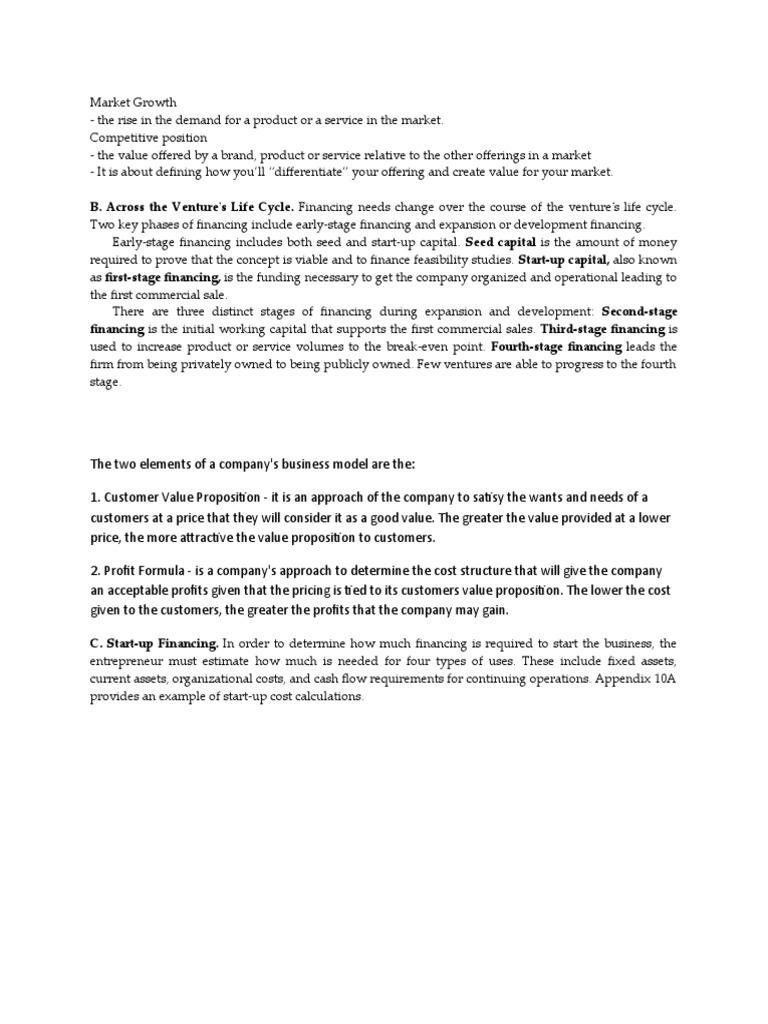 Market Growth
- the rise in the demand for a product or a service in the market.
Competitive position
- the value offered by a brand, product or service relative to the other offerings in a market
- It is about defining how you'll "differentiate" your offering and create value for your market.

B. Across the Venture's Life Cycle. Financing needs change over the course of the venture's life cycle. Two key phases of financing include early-stage financing and expansion or development financing.

Early-stage financing includes both seed and start-up capital. Seed capital is the amount of money required to prove that the concept is viable and to finance feasibility studies. Start-up capital, also known as first-stage financing, is the funding necessary to get the company organized and operational leading to the first commercial sale.

There are three distinct stages of financing during expansion and development: Second-stage financing is the initial working capital that supports the first commercial sales. Third-stage financing is used to increase product or service volumes to the break-even point. Fourth-stage financing leads the firm from being privately owned to being publicly owned. Few ventures are able to progress to the fourth stage.

The two elements of a company's business model are the:

1. Customer Value Proposition - it is an approach of the company to satisy the wants and needs of a customers at a price that they will consider it as a good value. The greater the value provided at a lower price, the more attractive the value proposition to customers.

2. Profit Formula - is a company's approach to determine the cost structure that will give the company an acceptable profits given that the pricing is tied to its customers value proposition. The lower the cost given to the customers, the greater the profits that the company may gain.

C. Start-up Financing. In order to determine how much financing is required to start the business, the entrepreneur must estimate how much is needed for four types of uses. These include fixed assets, current assets, organizational costs, and cash flow requirements for continuing operations. Appendix 10A provides an example of start-up cost calculations.